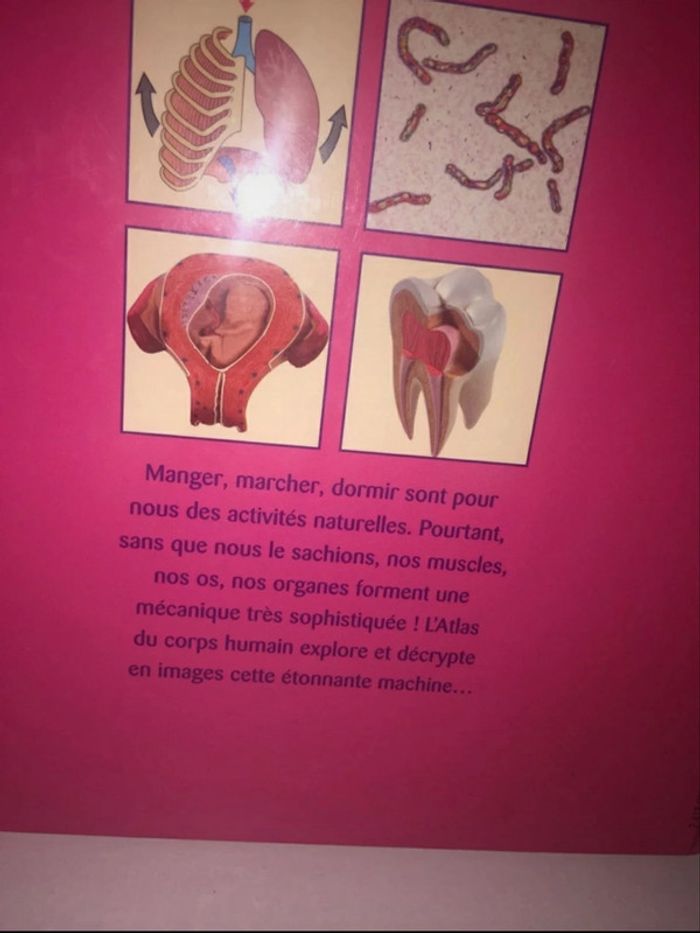 Manger, marcher, dormir sont pour nous des activités naturelles. Pourtant, sans que nous le sachions, nos muscles, nos os, nos organes forment une mécanique très sophistiquée ! L'Atlas du corps humain explore et décrypte en images cette étonnante machine...